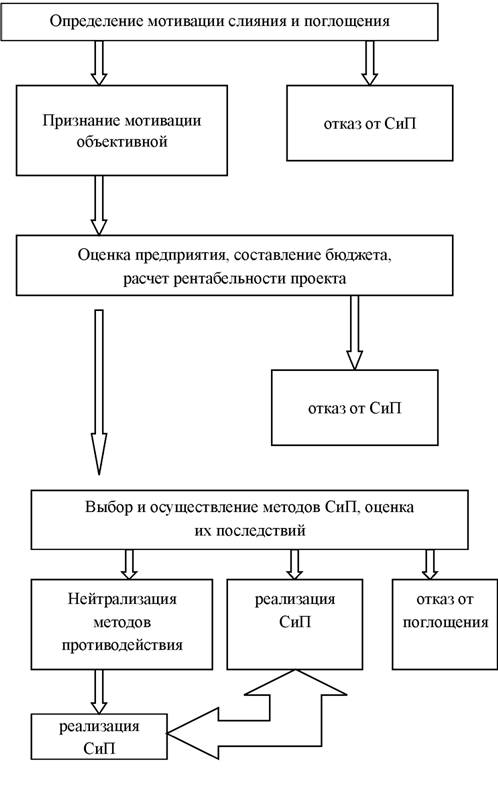 Определение мотивации слияния и поглощения

Признание мотивации объективной

отказ от СиП

Оценка предприятия, составление бюджета, расчет рентабельности проекта

отказ от СиП

Выбор и осуществление методов СиП, оценка их последствий

Нейтрализация методов противодействия

реализация СиП

отказ от поглощения

реализация СиП